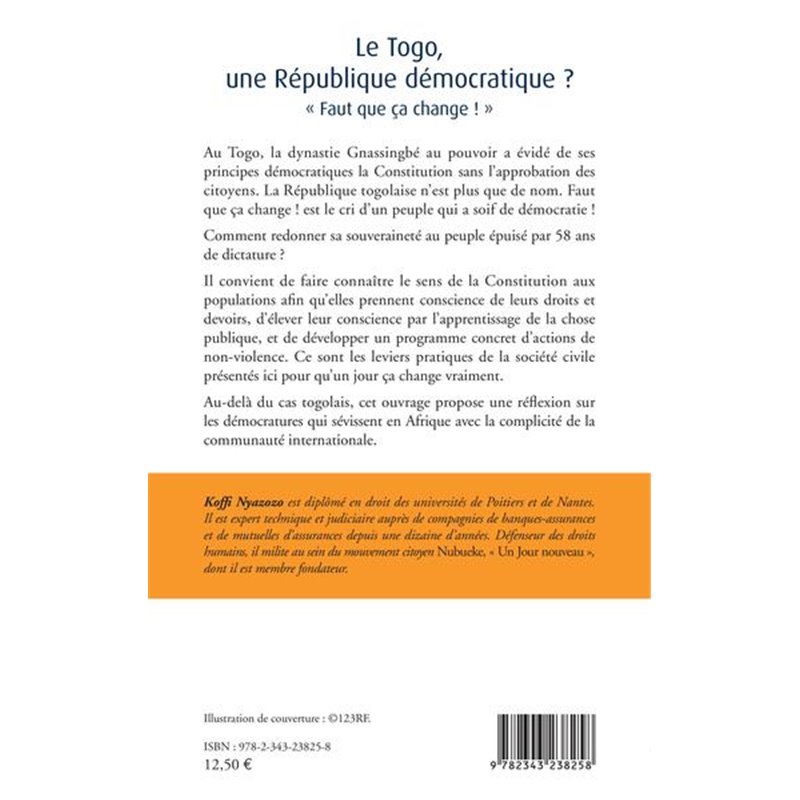 Le Togo, une République démocratique ?
« Faut que ça change ! »

Au Togo, la dynastie Gnassingbé au pouvoir a évidé de ses principes démocratiques la Constitution sans l'approbation des citoyens. La République togolaise n'est plus que de nom. Faut que ça change ! est le cri d'un peuple qui a soif de démocratie !

Comment redonner sa souveraineté au peuple épuisé par 58 ans de dictature ?

Il convient de faire connaître le sens de la Constitution aux populations afin qu'elles prennent conscience de leurs droits et devoirs, d'élever leur conscience par l'apprentissage de la chose publique, et de développer un programme concret d'actions de non-violence. Ce sont les leviers pratiques de la société civile présentés ici pour qu'un jour ça change vraiment.

Au-delà du cas togolais, cet ouvrage propose une réflexion sur les démocratures qui sévissent en Afrique avec la complicité de la communauté internationale.

Koffi Nyazozo est diplômé en droit des universités de Poitiers et de Nantes. Il est expert technique et judiciaire auprès de compagnies de banques-assurances et de mutuelles d'assurances depuis une dizaine d'années. Défenseur des droits humains, il milite au sein du mouvement citoyen Nubueke, « Un Jour nouveau », dont il est membre fondateur.

Illustration de couverture : ©123RF.

ISBN : 978-2-343-23825-8
12,50 €

9 782343 238258